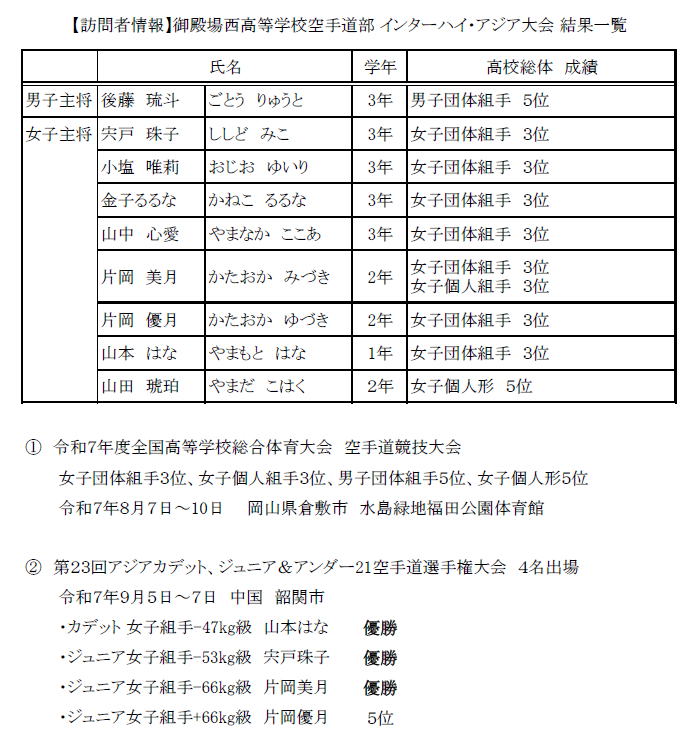 【訪問者情報】御殿場西高等学校空手道部 インターハイ・アジア大会 結果一覧

| | 氏名 | | 学年 | 高校総体 成績 |
|---|---|---|---|---|
| 男子主将 | 後藤 琉斗 | ごとう りゅうと | 3年 | 男子団体組手 5位 |
| 女子主将 | 宍戸 珠子 | ししど みこ | 3年 | 女子団体組手 3位 |
| | 小塩 唯莉 | おじお ゆいり | 3年 | 女子団体組手 3位 |
| | 金子るるな | かねこ るるな | 3年 | 女子団体組手 3位 |
| | 山中 心愛 | やまなか ここあ | 3年 | 女子団体組手 3位 |
| | 片岡 美月 | かたおか みづき | 2年 | 女子団体組手 3位 女子個人組手 3位 |
| | 片岡 優月 | かたおか ゆづき | 2年 | 女子団体組手 3位 |
| | 山本 はな | やまもと はな | 1年 | 女子団体組手 3位 |
| | 山田 琥珀 | やまだ こはく | 2年 | 女子個人形 5位 |

① 令和7年度全国高等学校総合体育大会 空手道競技大会
女子団体組手3位、女子個人組手3位、男子団体組手5位、女子個人形5位
令和7年8月7日～10日 岡山県倉敷市 水島緑地福田公園体育館

② 第23回アジアカデット、ジュニア＆アンダー21空手道選手権大会 4名出場
令和7年9月5日～7日 中国 韶関市
・カデット 女子組手-47kg級 山本はな 優勝
・ジュニア女子組手-53kg級 宍戸珠子 優勝
・ジュニア女子組手-66kg級 片岡美月 優勝
・ジュニア女子組手+66kg級 片岡優月 5位